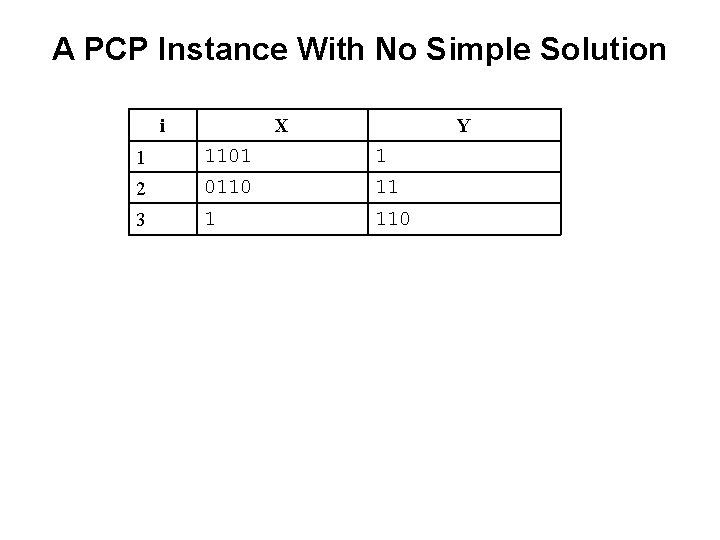 A PCP Instance With No Simple Solution

| i | X | Y |
|---|---|---|
| 1 | 1101 | 1 |
| 2 | 0110 | 11 |
| 3 | 1 | 110 |